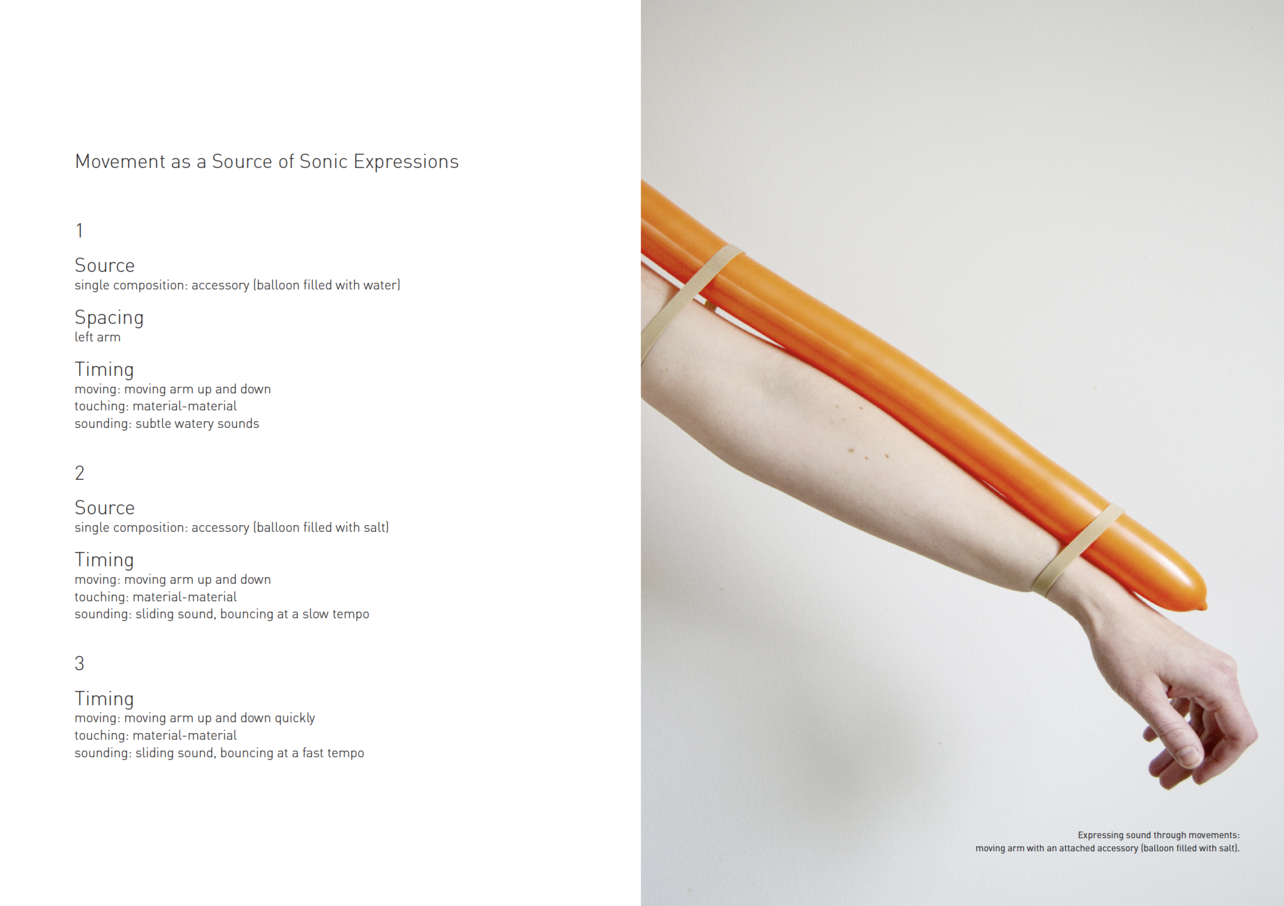 Movement as a Source of Sonic Expressions

1

Source
single composition: accessory (balloon filled with water)

Spacing
left arm

Timing
moving: moving arm up and down
touching: material-material
sounding: subtle watery sounds

2

Source
single composition: accessory (balloon filled with salt)

Timing
moving: moving arm up and down
touching: material-material
sounding: sliding sound, bouncing at a slow tempo

3

Timing
moving: moving arm up and down quickly
touching: material-material
sounding: sliding sound, bouncing at a fast tempo

Expressing sound through movements:
moving arm with an attached accessory (balloon filled with salt).